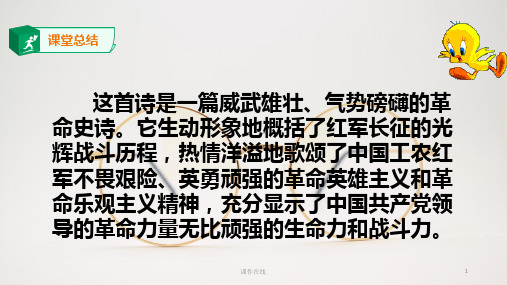 课堂总结

这首诗是一篇威武雄壮、气势磅礴的革命史诗。它生动形象地概括了红军长征的光辉战斗历程，热情洋溢地歌颂了中国工农红军不畏艰险、英勇顽强的革命英雄主义和革命乐观主义精神，充分显示了中国共产党领导的革命力量无比顽强的生命力和战斗力。

课件在线

1